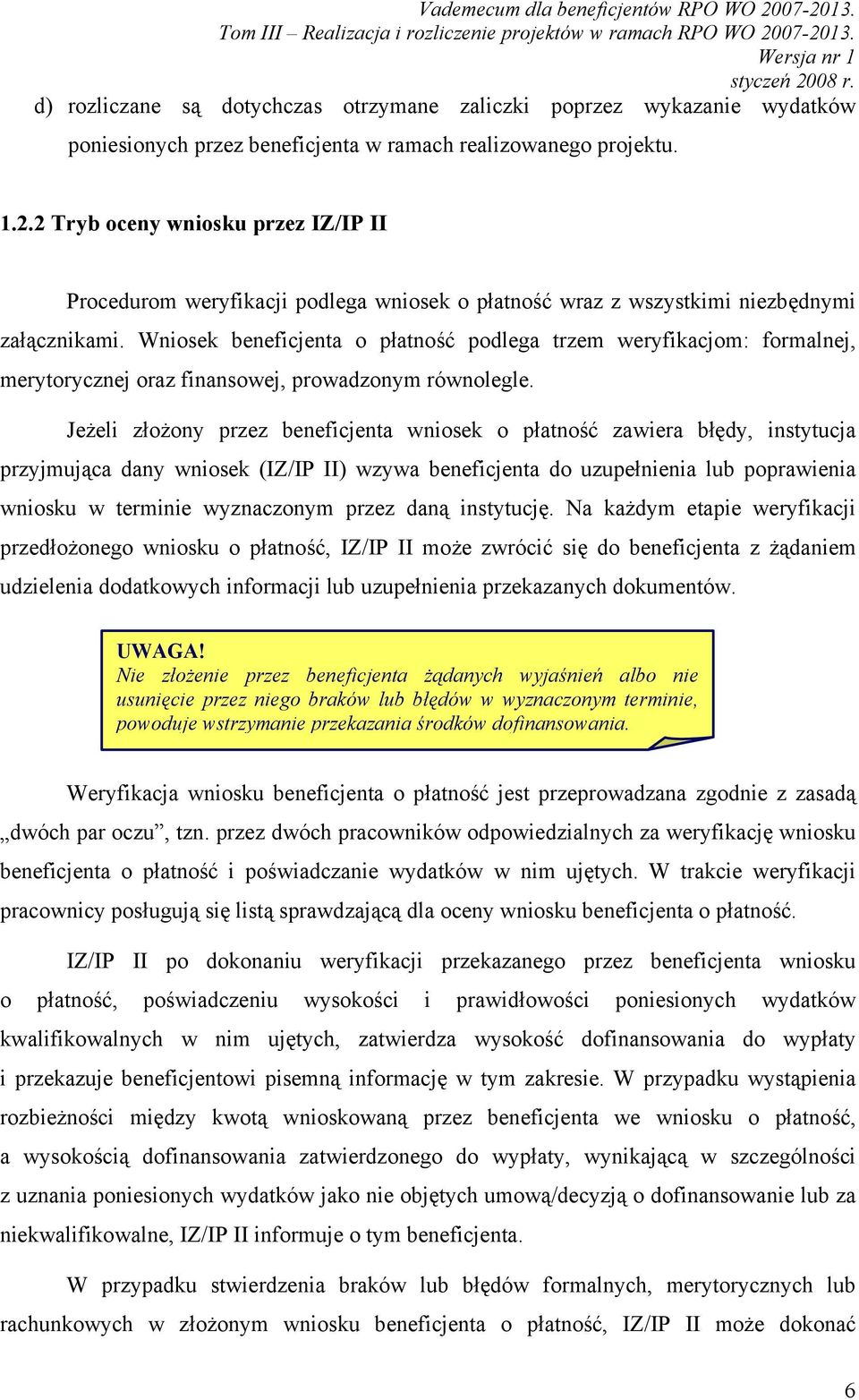 Vademecum dla beneficjentów RPO WO 2007-2013.
Tom III – Realizacja i rozliczenie projektów w ramach RPO WO 2007-2013.
Wersja nr 1
styczeń 2008 r.

d) rozliczane są dotychczas otrzymane zaliczki poprzez wykazanie wydatków poniesionych przez beneficjenta w ramach realizowanego projektu.

1.2.2 Tryb oceny wniosku przez IZ/IP II

Procedurom weryfikacji podlega wniosek o płatność wraz z wszystkimi niezbędnymi załącznikami. Wniosek beneficjenta o płatność podlega trzem weryfikacjom: formalnej, merytorycznej oraz finansowej, prowadzonym równolegle.

Jeżeli złożony przez beneficjenta wniosek o płatność zawiera błędy, instytucja przyjmująca dany wniosek (IZ/IP II) wzywa beneficjenta do uzupełnienia lub poprawienia wniosku w terminie wyznaczonym przez daną instytucję. Na każdym etapie weryfikacji przedłożonego wniosku o płatność, IZ/IP II może zwrócić się do beneficjenta z żądaniem udzielenia dodatkowych informacji lub uzupełnienia przekazanych dokumentów.

UWAGA!
Nie złożenie przez beneficjenta żądanych wyjaśnień albo nie usunięcie przez niego braków lub błędów w wyznaczonym terminie, powoduje wstrzymanie przekazania środków dofinansowania.

Weryfikacja wniosku beneficjenta o płatność jest przeprowadzana zgodnie z zasadą „dwóch par oczu”, tzn. przez dwóch pracowników odpowiedzialnych za weryfikację wniosku beneficjenta o płatność i poświadczanie wydatków w nim ujętych. W trakcie weryfikacji pracownicy posługują się listą sprawdzającą dla oceny wniosku beneficjenta o płatność.

IZ/IP II po dokonaniu weryfikacji przekazanego przez beneficjenta wniosku o płatność, poświadczeniu wysokości i prawidłowości poniesionych wydatków kwalifikowalnych w nim ujętych, zatwierdza wysokość dofinansowania do wypłaty i przekazuje beneficjentowi pisemną informację w tym zakresie. W przypadku wystąpienia rozbieżności między kwotą wnioskowaną przez beneficjenta we wniosku o płatność, a wysokością dofinansowania zatwierdzonego do wypłaty, wynikającą w szczególności z uznania poniesionych wydatków jako nie objętych umową/decyzją o dofinansowanie lub za niekwalifikowalne, IZ/IP II informuje o tym beneficjenta.

W przypadku stwierdzenia braków lub błędów formalnych, merytorycznych lub rachunkowych w złożonym wniosku beneficjenta o płatność, IZ/IP II może dokonać

6